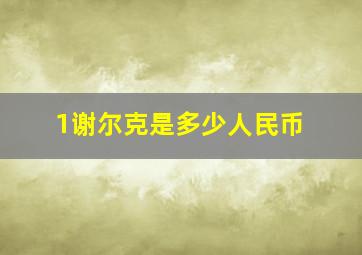 1谢尔克是多少人民币